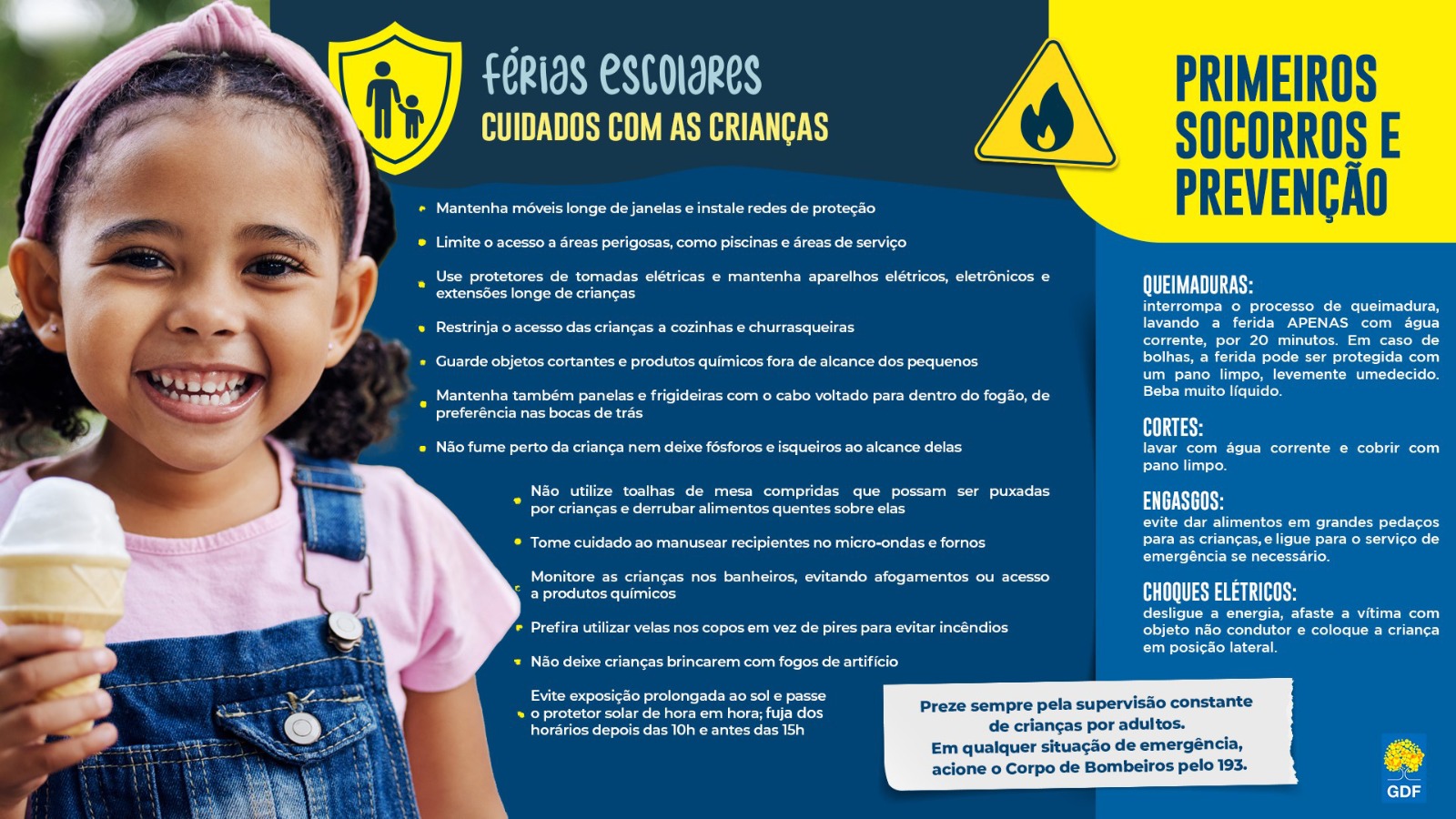 férias escolares
CUIDADOS COM AS CRIANÇAS

• Mantenha móveis longe de janelas e instale redes de proteção
• Limite o acesso a áreas perigosas, como piscinas e áreas de serviço
• Use protetores de tomadas elétricas e mantenha aparelhos elétricos, eletrônicos e extensões longe de crianças
• Restrinja o acesso das crianças a cozinhas e churrasqueiras
• Guarde objetos cortantes e produtos químicos fora de alcance dos pequenos
• Mantenha também panelas e frigideiras com o cabo voltado para dentro do fogão, de preferência nas bocas de trás
• Não fume perto da criança nem deixe fósforos e isqueiros ao alcance delas
• Não utilize toalhas de mesa compridas que possam ser puxadas por crianças e derrubar alimentos quentes sobre elas
• Tome cuidado ao manusear recipientes no micro-ondas e fornos
• Monitore as crianças nos banheiros, evitando afogamentos ou acesso a produtos químicos
• Prefira utilizar velas nos copos em vez de pires para evitar incêndios
• Não deixe crianças brincarem com fogos de artifício
• Evite exposição prolongada ao sol e passe o protetor solar de hora em hora; fuja dos horários depois das 10h e antes das 15h

PRIMEIROS SOCORROS E PREVENÇÃO

QUEIMADURAS:
interrompa o processo de queimadura, lavando a ferida APENAS com água corrente, por 20 minutos. Em caso de bolhas, a ferida pode ser protegida com um pano limpo, levemente umedecido. Beba muito líquido.

CORTES:
lavar com água corrente e cobrir com pano limpo.

ENGASGOS:
evite dar alimentos em grandes pedaços para as crianças, e ligue para o serviço de emergência se necessário.

CHOQUES ELÉTRICOS:
desligue a energia, afaste a vítima com objeto não condutor e coloque a criança em posição lateral.

Preze sempre pela supervisão constante de crianças por adultos.
Em qualquer situação de emergência, acione o Corpo de Bombeiros pelo 193.

GDF